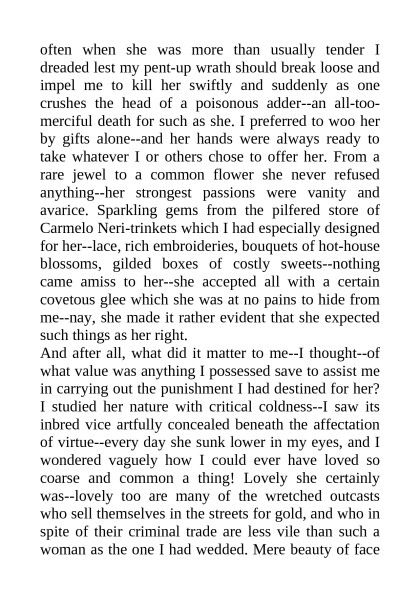 often when she was more than usually tender I dreaded lest my pent-up wrath should break loose and impel me to kill her swiftly and suddenly as one crushes the head of a poisonous adder--an all-too-merciful death for such as she. I preferred to woo her by gifts alone--and her hands were always ready to take whatever I or others chose to offer her. From a rare jewel to a common flower she never refused anything--her strongest passions were vanity and avarice. Sparkling gems from the pilfered store of Carmelo Neri-trinkets which I had especially designed for her--lace, rich embroideries, bouquets of hot-house blossoms, gilded boxes of costly sweets--nothing came amiss to her--she accepted all with a certain covetous glee which she was at no pains to hide from me--nay, she made it rather evident that she expected such things as her right.
And after all, what did it matter to me--I thought--of what value was anything I possessed save to assist me in carrying out the punishment I had destined for her? I studied her nature with critical coldness--I saw its inbred vice artfully concealed beneath the affectation of virtue--every day she sunk lower in my eyes, and I wondered vaguely how I could ever have loved so coarse and common a thing! Lovely she certainly was--lovely too are many of the wretched outcasts who sell themselves in the streets for gold, and who in spite of their criminal trade are less vile than such a woman as the one I had wedded. Mere beauty of face